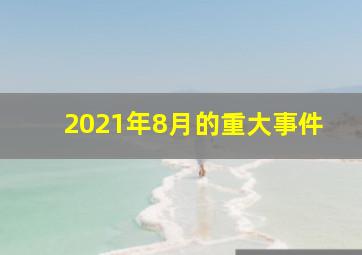 2021年8月的重大事件